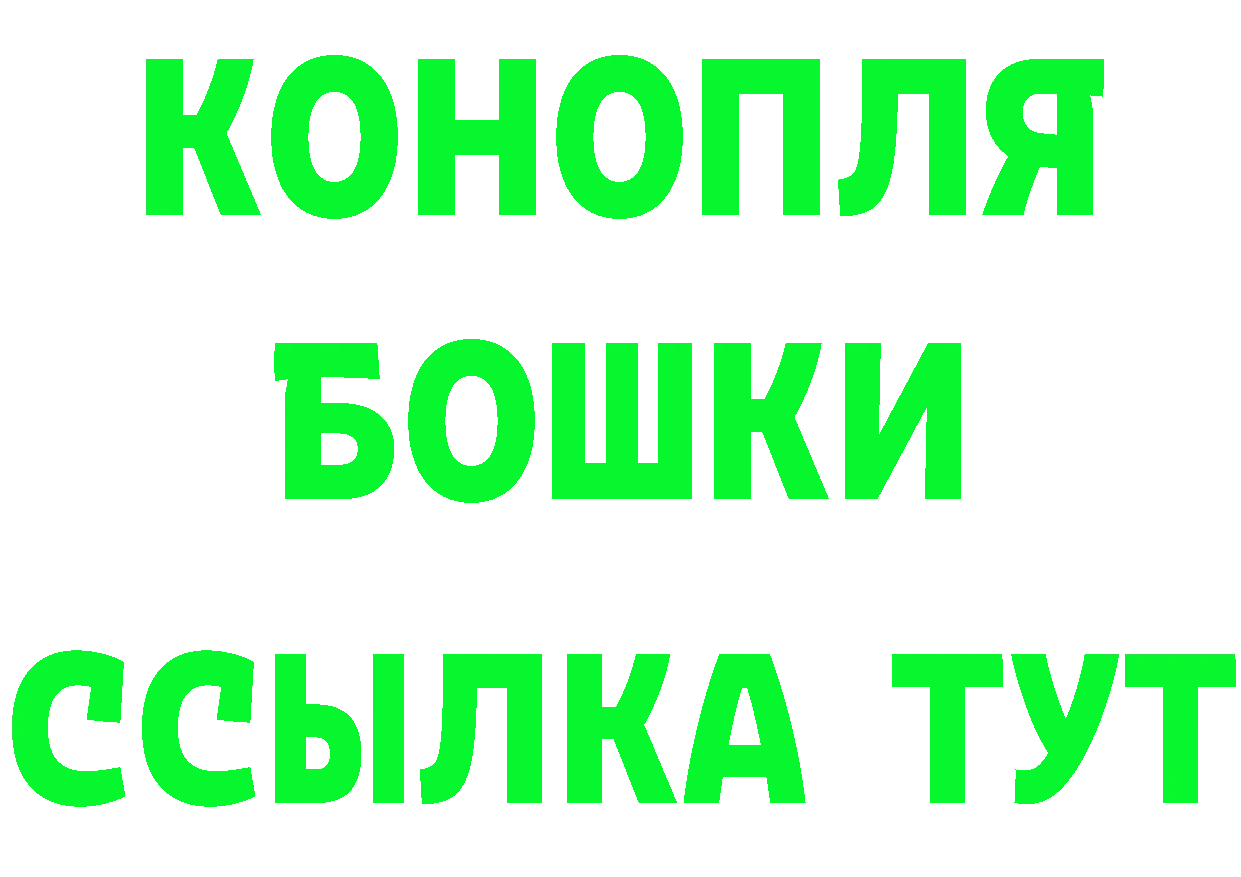 КОНОПЛЯ
БОШКИ
ССЫЛКА ТУТ